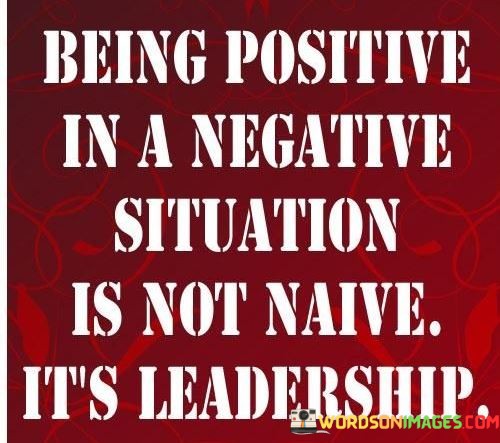 BEING POSITIVE IN A NEGATIVE SITUATION IS NOT NAIVE. IT'S LEADERSHIP.

WORDSONIMAGES.COM